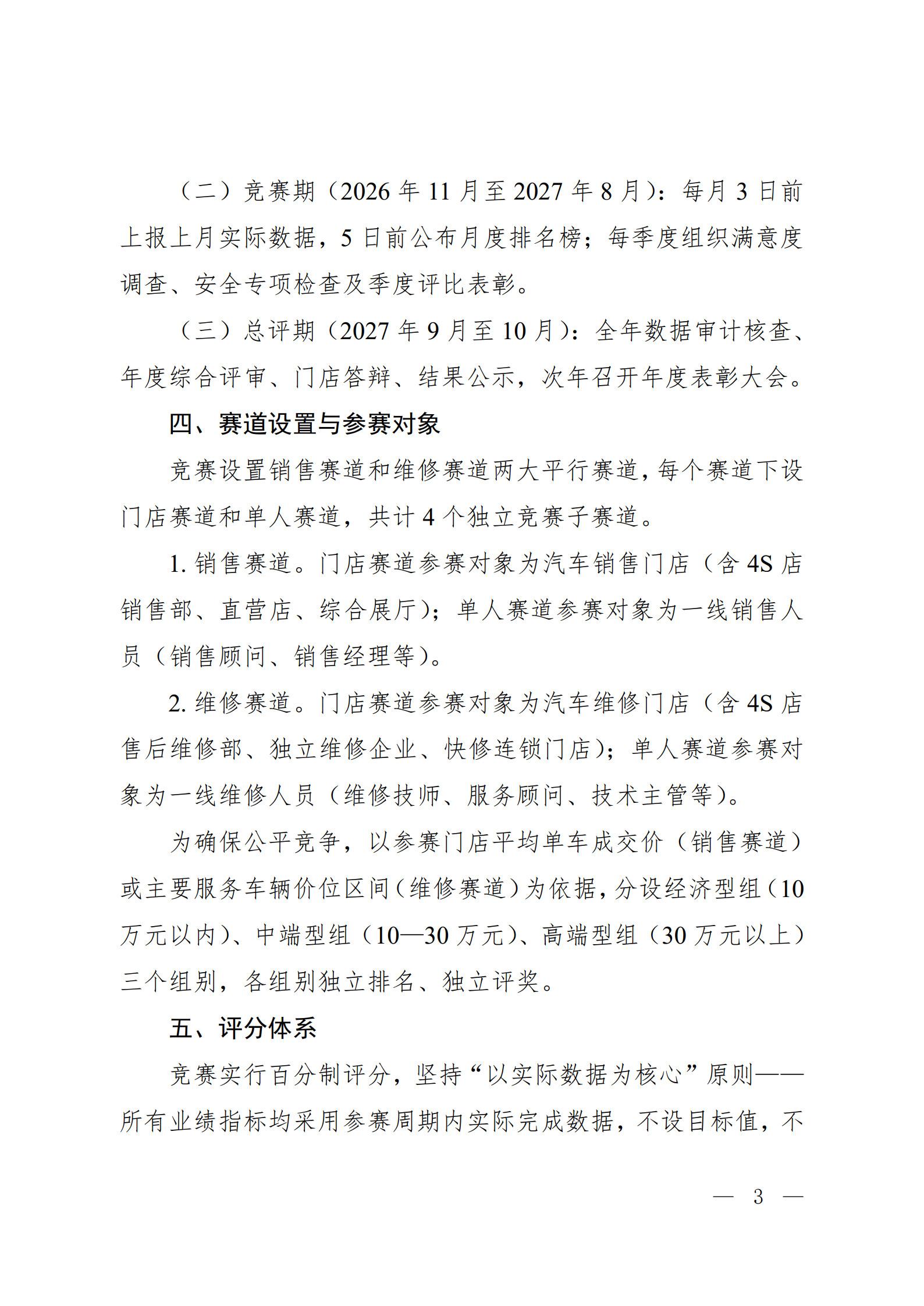 （二）竞赛期（2026年11月至2027年8月）：每月3日前上报上月实际数据，5日前公布月度排名榜；每季度组织满意度调查、安全专项检查及季度评比表彰。

（三）总评期（2027年9月至10月）：全年数据审计核查、年度综合评审、门店答辩、结果公示，次年召开年度表彰大会。

四、赛道设置与参赛对象

竞赛设置销售赛道和维修赛道两大平行赛道，每个赛道下设门店赛道和单人赛道，共计4个独立竞赛子赛道。

1.销售赛道。门店赛道参赛对象为汽车销售门店（含4S店销售部、直营店、综合展厅）；单人赛道参赛对象为一线销售人员（销售顾问、销售经理等）。

2.维修赛道。门店赛道参赛对象为汽车维修门店（含4S店售后维修部、独立维修企业、快修连锁门店）；单人赛道参赛对象为一线维修人员（维修技师、服务顾问、技术主管等）。

为确保公平竞争，以参赛门店平均单车成交价（销售赛道）或主要服务车辆价位区间（维修赛道）为依据，分设经济型组（10万元以内）、中端型组（10—30万元）、高端型组（30万元以上）三个组别，各组别独立排名、独立评奖。

五、评分体系

竞赛实行百分制评分，坚持“以实际数据为核心”原则——所有业绩指标均采用参赛周期内实际完成数据，不设目标值，不

— 3 —